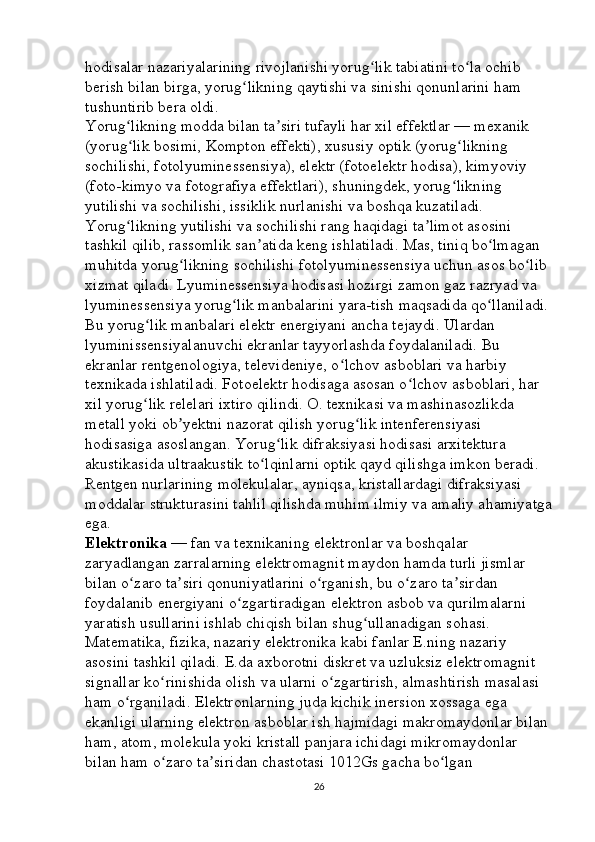 hodisalar nazariyalarining rivojlanishi yorugʻlik tabiatini toʻla ochib berish bilan birga, yorugʻlikning qaytishi va sinishi qonunlarini ham tushuntirib bera oldi.
Yorugʻlikning modda bilan taʼsiri tufayli har xil effektlar — mexanik (yorugʻlik bosimi, Kompton effekti), xususiy optik (yorugʻlikning sochilishi, fotolyuminessensiya), elektr (fotoelektr hodisa), kimyoviy (foto-kimyo va fotografiya effektlari), shuningdek, yorugʻlikning yutilishi va sochilishi, issiklik nurlanishi va boshqa kuzatiladi. Yorugʻlikning yutilishi va sochilishi rang haqidagi taʼlimot asosini tashkil qilib, rassomlik sanʼatida keng ishlatiladi. Mas, tiniq boʻlmagan muhitda yorugʻlikning sochilishi fotolyuminessensiya uchun asos boʻlib xizmat qiladi. Lyuminessensiya hodisasi hozirgi zamon gaz razryad va lyuminessensiya yorugʻlik manbalarini yara-tish maqsadida qoʻllaniladi. Bu yorugʻlik manbalari elektr energiyani ancha tejaydi. Ulardan lyuminissensiyalanuvchi ekranlar tayyorlashda foydalaniladi. Bu ekranlar rentgenologiya, televideniye, oʻlchov asboblari va harbiy texnikada ishlatiladi. Fotoelektr hodisaga asosan oʻlchov asboblari, har xil yorugʻlik relelari ixtiro qilindi. O. texnikasi va mashinasozlikda metall yoki obʼyektni nazorat qilish yorugʻlik intenferensiyasi hodisasiga asoslangan. Yorugʻlik difraksiyasi hodisasi arxitektura akustikasida ultraakustik toʻlqinlarni optik qayd qilishga imkon beradi. Rentgen nurlarining molekulalar, ayniqsa, kristallardagi difraksiyasi moddalar strukturasini tahlil qilishda muhim ilmiy va amaliy ahamiyatga ega.
Elektronika — fan va texnikaning elektronlar va boshqalar zaryadlangan zarralarning elektromagnit maydon hamda turli jismlar bilan oʻzaro taʼsiri qonuniyatlarini oʻrganish, bu oʻzaro taʼsirdan foydalanib energiyani oʻzgartiradigan elektron asbob va qurilmalarni yaratish usullarini ishlab chiqish bilan shugʻullanadigan sohasi. Matematika, fizika, nazariy elektronika kabi fanlar E.ning nazariy asosini tashkil qiladi. E.da axborotni diskret va uzluksiz elektromagnit signallar koʻrinishida olish va ularni oʻzgartirish, almashtirish masalasi ham oʻrganiladi. Elektronlarning juda kichik inersion xossaga ega ekanligi ularning elektron asboblar ish hajmidagi makromaydonlar bilan ham, atom, molekula yoki kristall panjara ichidagi mikromaydonlar bilan ham oʻzaro taʼsiridan chastotasi 1012Gs gacha boʻlgan
26